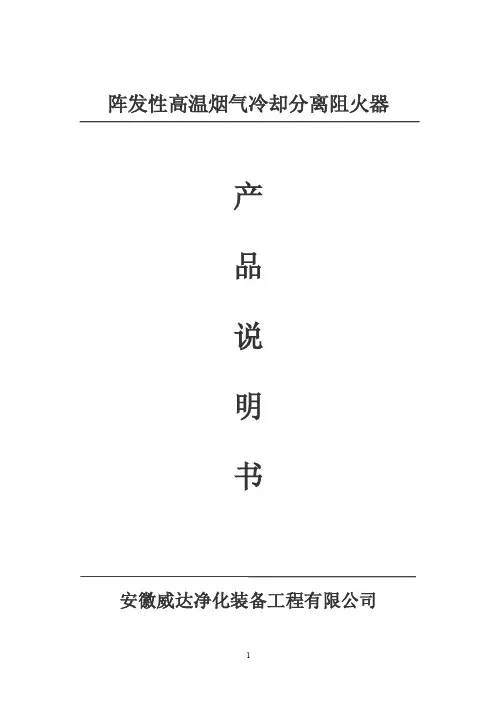 阵发性高温烟气冷却分离阻火器

产

品

说

明

书

安徽威达净化装备工程有限公司

1